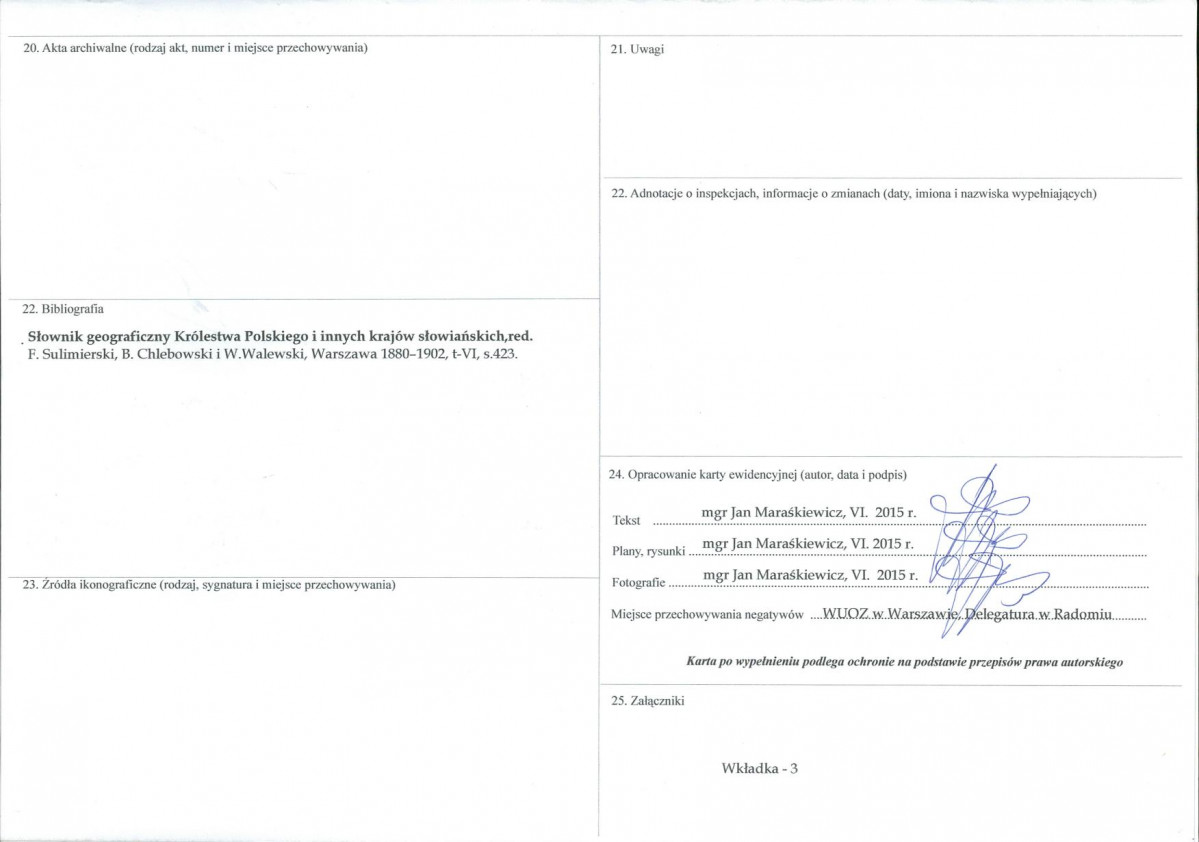 20. Akta archiwalne (rodzaj akt, numer i miejsce przechowywania)

22. Bibliografia

Słownik geograficzny Królestwa Polskiego i innych krajów słowiańskich,red. F. Sulimierski, B. Chlebowski i W.Walewski, Warszawa 1880–1902, t-VI, s.423.

23. Źródła ikonograficzne (rodzaj, sygnatura i miejsce przechowywania)

21. Uwagi

22. Adnotacje o inspekcjach, informacje o zmianach (daty, imiona i nazwiska wypełniających)

24. Opracowanie karty ewidencyjnej (autor, data i podpis)

Tekst mgr Jan Maraśkiewicz, VI. 2015 r.

Plany, rysunki mgr Jan Maraśkiewicz, VI. 2015 r.

Fotografie mgr Jan Maraśkiewicz, VI. 2015 r.

Miejsce przechowywania negatywów WUOZ w Warszawie, Delegatura w Radomiu

Karta po wypełnieniu podlega ochronie na podstawie przepisów prawa autorskiego

25. Załączniki

Wkładka - 3